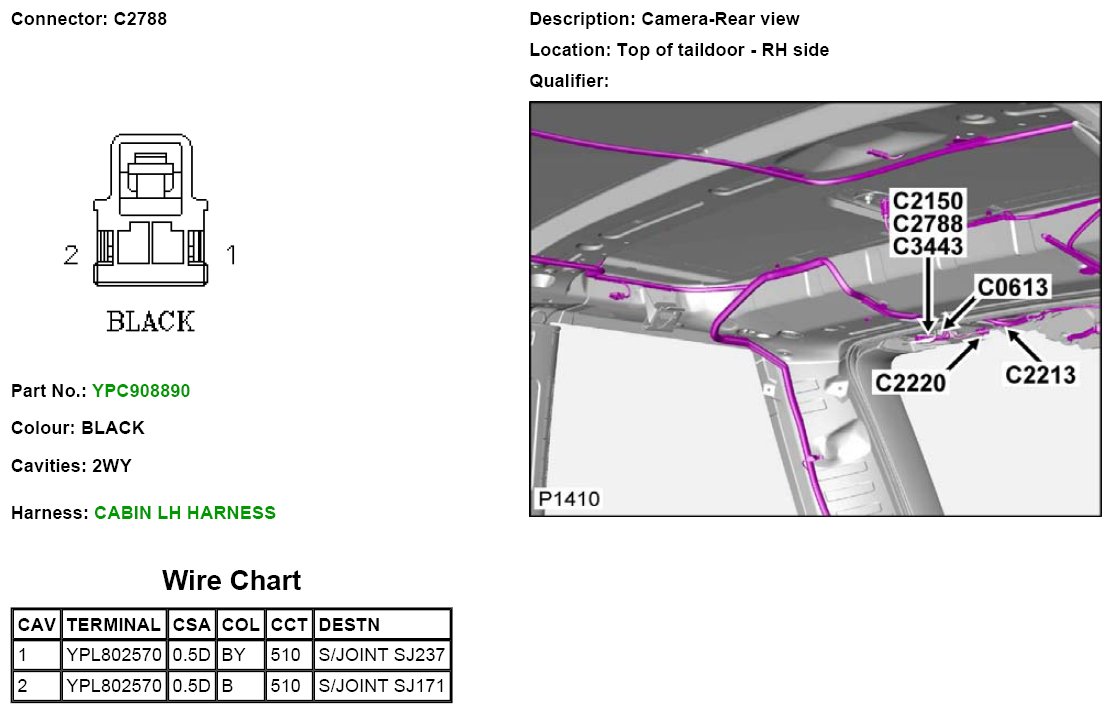 Connector: C2788

2
1
BLACK

Part No.: YPC908890

Colour: BLACK

Cavities: 2WY

Harness: CABIN LH HARNESS

Wire Chart

| CAV | TERMINAL | CSA | COL | CCT | DESTN |
|---|---|---|---|---|---|
| 1 | YPL802570 | 0.5D | BY | 510 | S/JOINT SJ237 |
| 2 | YPL802570 | 0.5D | B | 510 | S/JOINT SJ171 |

Description: Camera-Rear view

Location: Top of taildoor - RH side

Qualifier:

C2150
C2788
C3443
C0613
C2220
C2213
P1410